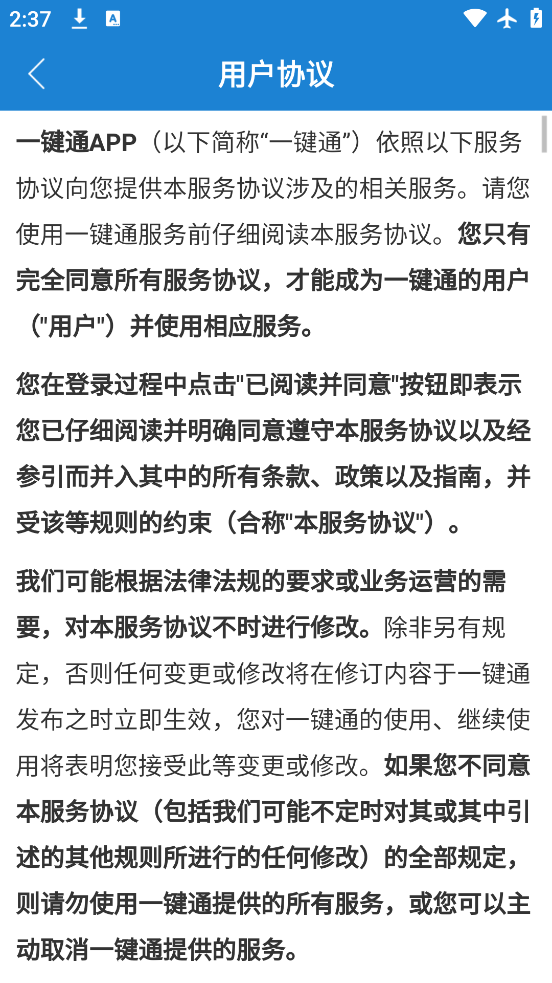 2:37

用户协议

一键通APP（以下简称“一键通”）依照以下服务协议向您提供本服务协议涉及的相关服务。请您使用一键通服务前仔细阅读本服务协议。您只有完全同意所有服务协议，才能成为一键通的用户（"用户"）并使用相应服务。

您在登录过程中点击"已阅读并同意"按钮即表示您已仔细阅读并明确同意遵守本服务协议以及经参引而并入其中的所有条款、政策以及指南，并受该等规则的约束（合称"本服务协议"）。

我们可能根据法律法规的要求或业务运营的需要，对本服务协议不时进行修改。除非另有规定，否则任何变更或修改将在修订内容于一键通发布之时立即生效，您对一键通的使用、继续使用将表明您接受此等变更或修改。如果您不同意本服务协议（包括我们可能不定时对其或其中引述的其他规则所进行的任何修改）的全部规定，则请勿使用一键通提供的所有服务，或您可以主动取消一键通提供的服务。